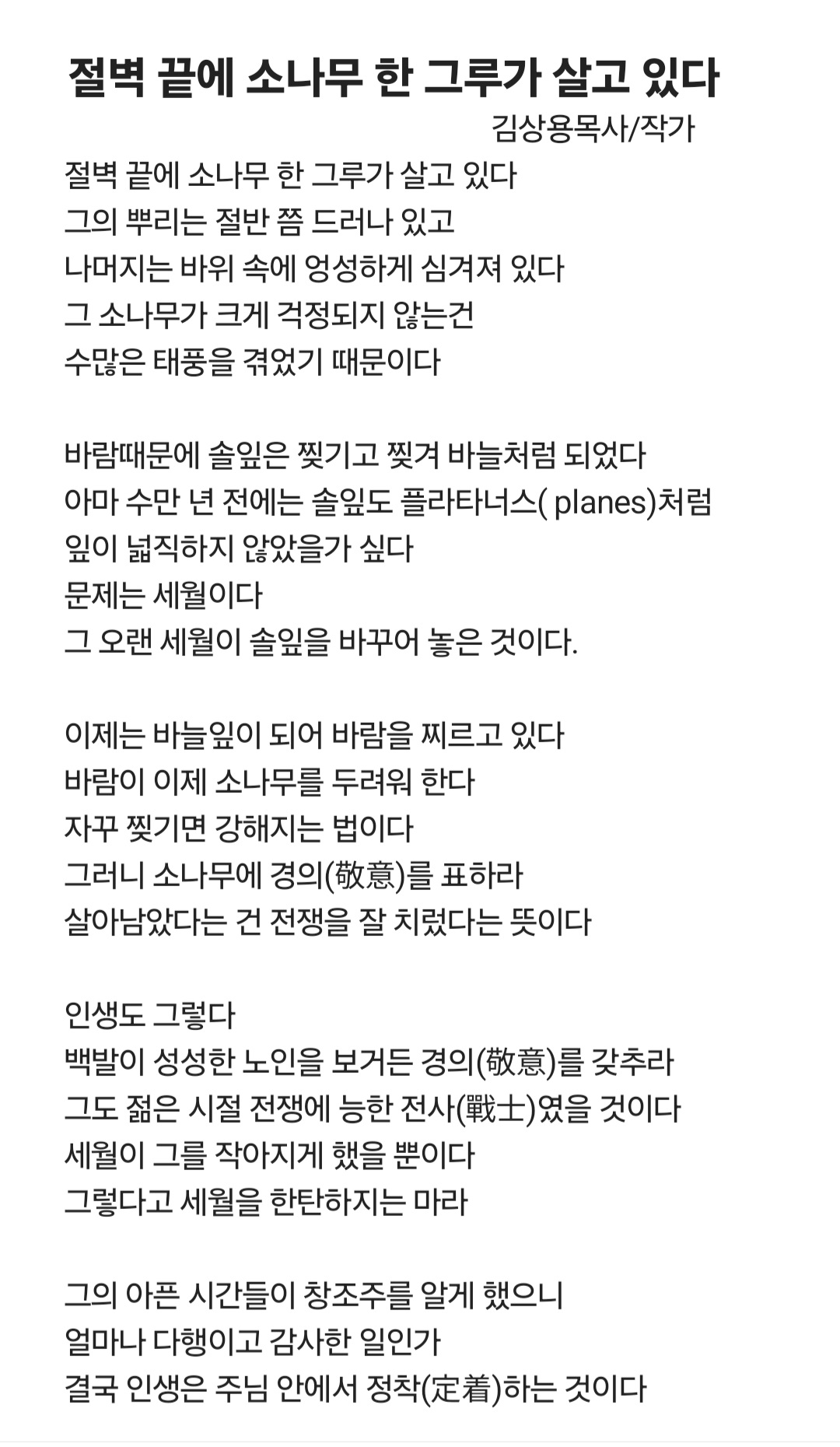 절벽 끝에 소나무 한 그루가 살고 있다
김상용목사/작가

절벽 끝에 소나무 한 그루가 살고 있다
그의 뿌리는 절반 쯤 드러나 있고
나머지는 바위 속에 엉성하게 심겨져 있다
그 소나무가 크게 걱정되지 않는건
수많은 태풍을 겪었기 때문이다

바람때문에 솔잎은 찢기고 찢겨 바늘처럼 되었다
아마 수만 년 전에는 솔잎도 플라타너스( planes)처럼
잎이 넓직하지 않았을가 싶다
문제는 세월이다
그 오랜 세월이 솔잎을 바꾸어 놓은 것이다.

이제는 바늘잎이 되어 바람을 찌르고 있다
바람이 이제 소나무를 두려워 한다
자꾸 찢기면 강해지는 법이다
그러니 소나무에 경의(敬意)를 표하라
살아남았다는 건 전쟁을 잘 치렀다는 뜻이다

인생도 그렇다
백발이 성성한 노인을 보거든 경의(敬意)를 갖추라
그도 젊은 시절 전쟁에 능한 전사(戰士)였을 것이다
세월이 그를 작아지게 했을 뿐이다
그렇다고 세월을 한탄하지는 마라

그의 아픈 시간들이 창조주를 알게 했으니
얼마나 다행이고 감사한 일인가
결국 인생은 주님 안에서 정착(定着)하는 것이다